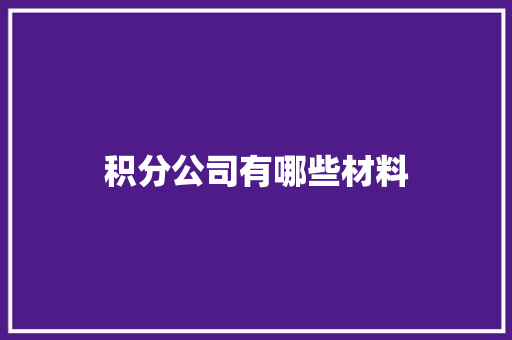 积分公司有哪些材料